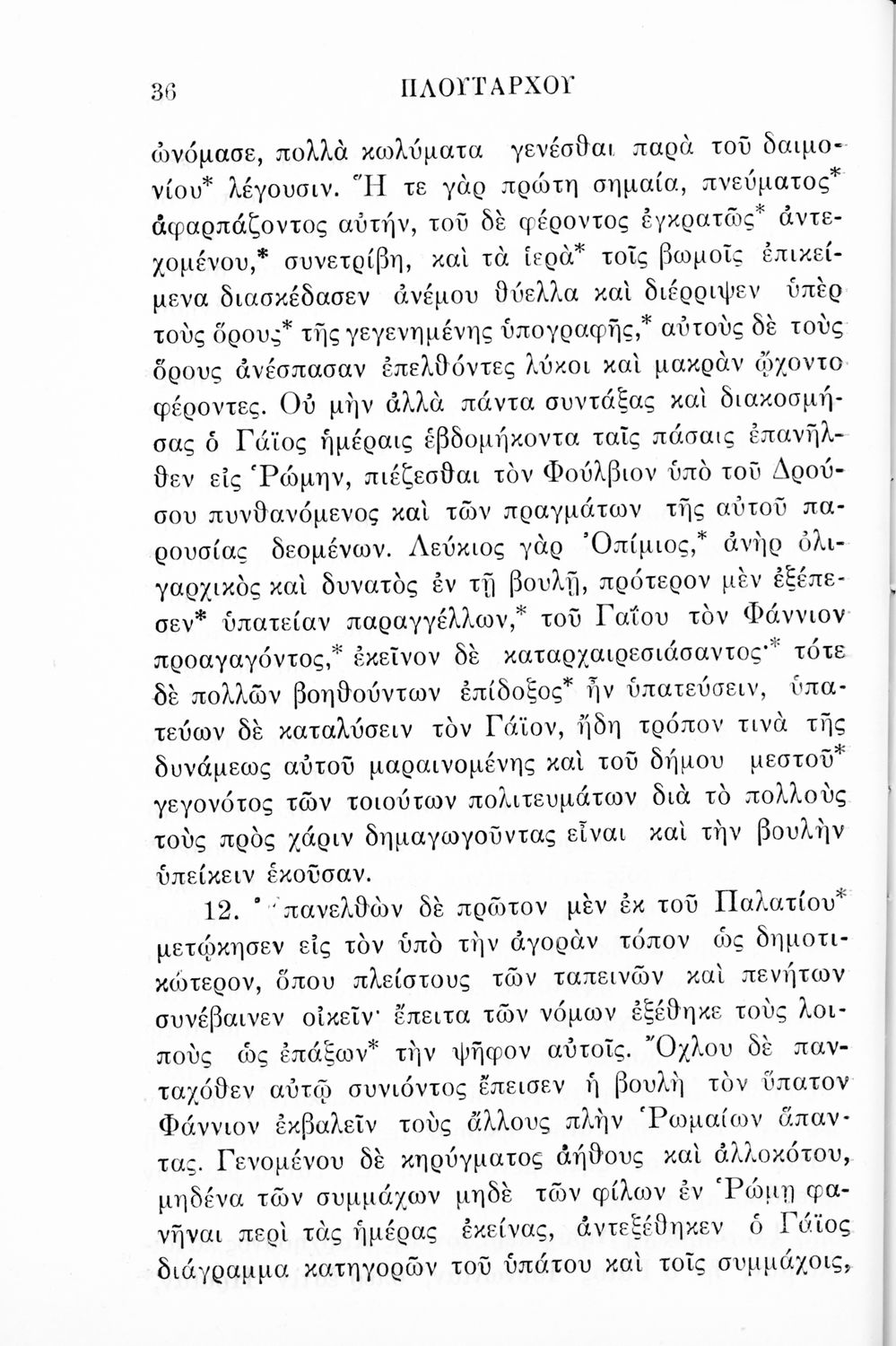 36 ΠΛΟΥΤΑΡΧΟΥ

ὠνόμασε, πολλὰ κωλύματα γενέσθαι παρὰ τοῦ δαιμονίου* λέγουσιν. Ἥ τε γὰρ πρώτη σημαία, πνεύματος* ἀφαρπάζοντος αὐτήν, τοῦ δὲ φέροντος ἐγκρατῶς* ἀντεχομένου,* συνετρίβη, καὶ τὰ ἱερὰ* τοῖς βωμοῖς ἐπικείμενα διασκέδασεν ἀνέμου θύελλα καὶ διέρριψεν ὑπὲρ τοὺς ὅρους* τῆς γεγενημένης ὑπογραφῆς,* αὐτοὺς δὲ τοὺς ὅρους ἀνέσπασαν ἐπελθόντες λύκοι καὶ μακρὰν ᾤχοντο φέροντες. Οὐ μὴν ἀλλὰ πάντα συντάξας καὶ διακοσμήσας ὁ Γάϊος ἡμέραις ἑβδομήκοντα ταῖς πάσαις ἐπανῆλθεν εἰς Ῥώμην, πιέζεσθαι τὸν Φούλβιον ὑπὸ τοῦ Δρούσου πυνθανόμενος καὶ τῶν πραγμάτων τῆς αὐτοῦ παρουσίας δεομένων. Λεύκιος γὰρ Ὀπίμιος,* ἀνὴρ ὀλιγαρχικὸς καὶ δυνατὸς ἐν τῇ βουλῇ, πρότερον μὲν ἐξέπεσεν* ὑπατείαν παραγγέλλων,* τοῦ Γαΐου τὸν Φάννιον προαγαγόντος,* ἐκεῖνον δὲ καταρχαιρεσιάσαντος·* τότε δὲ πολλῶν βοηθούντων ἐπίδοξος* ἦν ὑπατεύσειν, ὑπατεύων δὲ καταλύσειν τὸν Γάϊον, ἤδη τρόπον τινὰ τῆς δυνάμεως αὐτοῦ μαραινομένης καὶ τοῦ δήμου μεστοῦ* γεγονότος τῶν τοιούτων πολιτευμάτων διὰ τὸ πολλοὺς τοὺς πρὸς χάριν δημαγωγοῦντας εἶναι καὶ τὴν βουλὴν ὑπείκειν ἑκοῦσαν.

12. Ἐπανελθὼν δὲ πρῶτον μὲν ἐκ τοῦ Παλατίου* μετῴκησεν εἰς τὸν ὑπὸ τὴν ἀγορὰν τόπον ὡς δημοτικώτερον, ὅπου πλείστους τῶν ταπεινῶν καὶ πενήτων συνέβαινεν οἰκεῖν· ἔπειτα τῶν νόμων ἐξέθηκε τοὺς λοιποὺς ὡς ἐπάξων* τὴν ψῆφον αὐτοῖς. Ὄχλου δὲ πανταχόθεν αὐτῷ συνιόντος ἔπεισεν ἡ βουλὴ τὸν ὕπατον Φάννιον ἐκβαλεῖν τοὺς ἄλλους πλὴν Ῥωμαίων ἅπαντας. Γενομένου δὲ κηρύγματος ἀήθους καὶ ἀλλοκότου, μηδένα τῶν συμμάχων μηδὲ τῶν φίλων ἐν Ῥώμῃ φανῆναι περὶ τὰς ἡμέρας ἐκείνας, ἀντεξέθηκεν ὁ Γάϊος διάγραμμα κατηγορῶν τοῦ ὑπάτου καὶ τοῖς συμμάχοις,